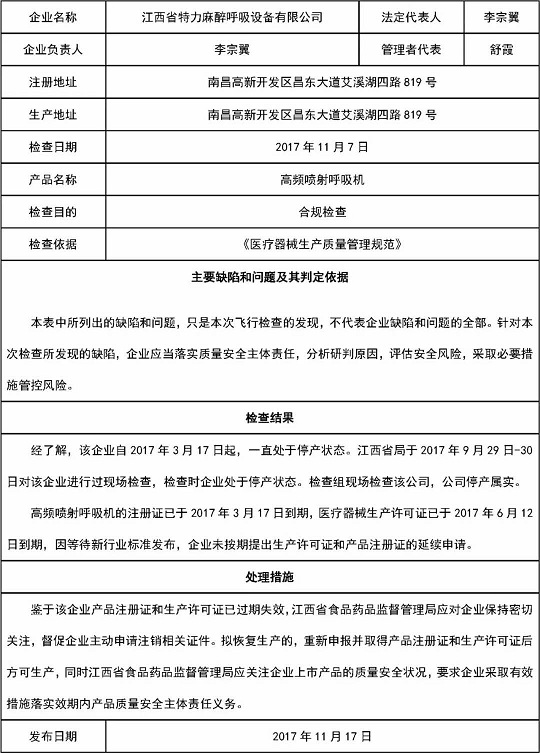 | 企业名称 | 江西省特力麻醉呼吸设备有限公司 | 法定代表人 | 李宗翼 |
|---|---|---|---|
| 企业负责人 | 李宗翼 | 管理者代表 | 舒霞 |
| 注册地址 | 南昌高新开发区昌东大道艾溪湖四路 819 号 | | |
| 生产地址 | 南昌高新开发区昌东大道艾溪湖四路 819 号 | | |
| 检查日期 | 2017 年 11 月 7 日 | | |
| 产品名称 | 高频喷射呼吸机 | | |
| 检查目的 | 合规检查 | | |
| 检查依据 | 《医疗器械生产质量管理规范》 | | |

主要缺陷和问题及其判定依据

本表中所列出的缺陷和问题，只是本次飞行检查的发现，不代表企业缺陷和问题的全部。针对本次检查所发现的缺陷，企业应当落实质量安全主体责任，分析研判原因，评估安全风险，采取必要措施管控风险。

检查结果

经了解，该企业自 2017 年 3 月 17 日起，一直处于停产状态。江西省局于 2017 年 9 月 29 日-30 日对该企业进行过现场检查，检查时企业处于停产状态。检查组现场检查该公司，公司停产属实。

高频喷射呼吸机的注册证已于 2017 年 3 月 17 日到期，医疗器械生产许可证已于 2017 年 6 月 12 日到期，因等待新行业标准发布，企业未按期提出生产许可证和产品注册证的延续申请。

处理措施

鉴于该企业产品注册证和生产许可证已过期失效，江西省食品药品监督管理局应对企业保持密切关注，督促企业主动申请注销相关证件。拟恢复生产的，重新申报并取得产品注册证和生产许可证后方可生产，同时江西省食品药品监督管理局应关注企业上市产品的质量安全状况，要求企业采取有效措施落实效期内产品质量安全主体责任义务。

| 发布日期 | 2017 年 11 月 17 日 |
|---|---|